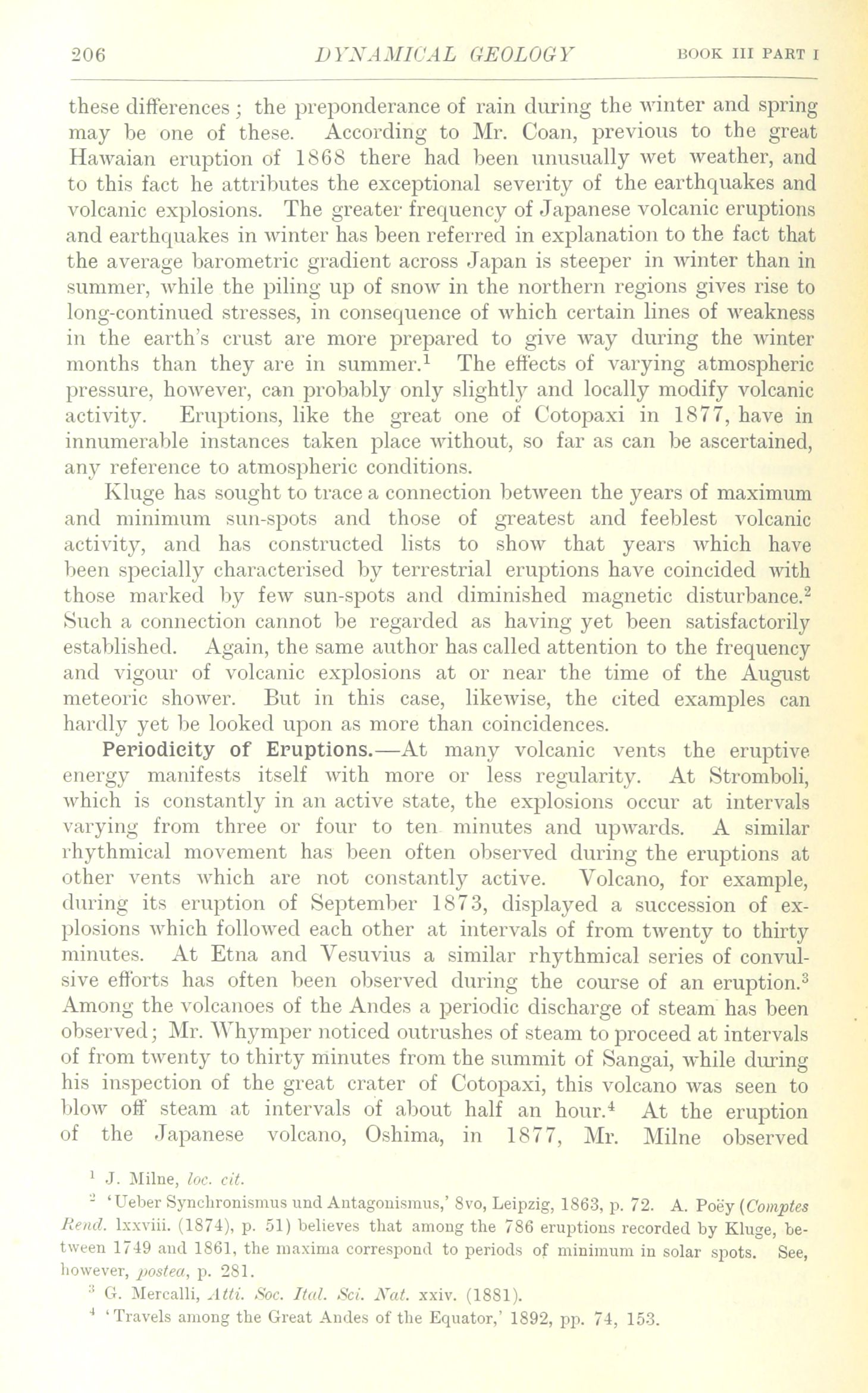 206 DYNAMICAL GEOLOGY BOOK III PART I

these differences; the preponderance of rain during the winter and spring may be one of these. According to Mr. Coan, previous to the great Hawaian eruption of 1868 there had been unusually wet weather, and to this fact he attributes the exceptional severity of the earthquakes and volcanic explosions. The greater frequency of Japanese volcanic eruptions and earthquakes in winter has been referred in explanation to the fact that the average barometric gradient across Japan is steeper in winter than in summer, while the piling up of snow in the northern regions gives rise to long-continued stresses, in consequence of which certain lines of weakness in the earth's crust are more prepared to give way during the winter months than they are in summer.$^1$ The effects of varying atmospheric pressure, however, can probably only slightly and locally modify volcanic activity. Eruptions, like the great one of Cotopaxi in 1877, have in innumerable instances taken place without, so far as can be ascertained, any reference to atmospheric conditions.

Kluge has sought to trace a connection between the years of maximum and minimum sun-spots and those of greatest and feeblest volcanic activity, and has constructed lists to show that years which have been specially characterised by terrestrial eruptions have coincided with those marked by few sun-spots and diminished magnetic disturbance.$^2$ Such a connection cannot be regarded as having yet been satisfactorily established. Again, the same author has called attention to the frequency and vigour of volcanic explosions at or near the time of the August meteoric shower. But in this case, likewise, the cited examples can hardly yet be looked upon as more than coincidences.

Periodicity of Eruptions.—At many volcanic vents the eruptive energy manifests itself with more or less regularity. At Stromboli, which is constantly in an active state, the explosions occur at intervals varying from three or four to ten minutes and upwards. A similar rhythmical movement has been often observed during the eruptions at other vents which are not constantly active. Volcano, for example, during its eruption of September 1873, displayed a succession of explosions which followed each other at intervals of from twenty to thirty minutes. At Etna and Vesuvius a similar rhythmical series of convulsive efforts has often been observed during the course of an eruption.$^3$ Among the volcanoes of the Andes a periodic discharge of steam has been observed; Mr. Whymper noticed outrushes of steam to proceed at intervals of from twenty to thirty minutes from the summit of Sangai, while during his inspection of the great crater of Cotopaxi, this volcano was seen to blow off steam at intervals of about half an hour.$^4$ At the eruption of the Japanese volcano, Oshima, in 1877, Mr. Milne observed

$^1$ J. Milne, loc. cit.

$^2$ 'Ueber Synchronismus und Antagonismus,' 8vo, Leipzig, 1863, p. 72. A. Poëy (Comptes Rend. lxxviii. (1874), p. 51) believes that among the 786 eruptions recorded by Kluge, between 1749 and 1861, the maxima correspond to periods of minimum in solar spots. See, however, postea, p. 281.

$^3$ G. Mercalli, Atti. Soc. Ital. Sci. Nat. xxiv. (1881).

$^4$ 'Travels among the Great Andes of the Equator,' 1892, pp. 74, 153.